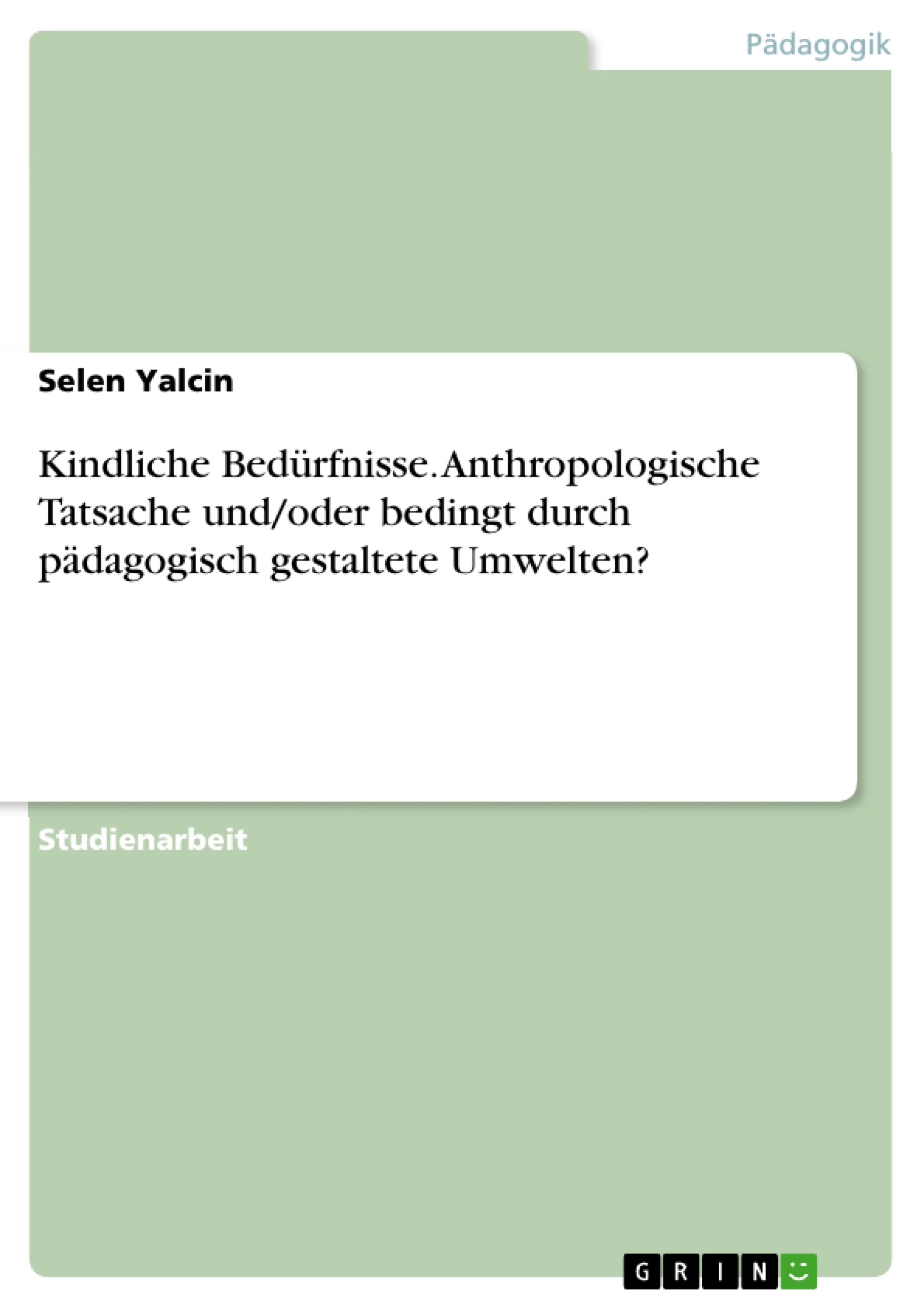 Pädagogik

Selen Yalcin

Kindliche Bedürfnisse. Anthropologische Tatsache und/oder bedingt durch pädagogisch gestaltete Umwelten?

Studienarbeit

GRIN